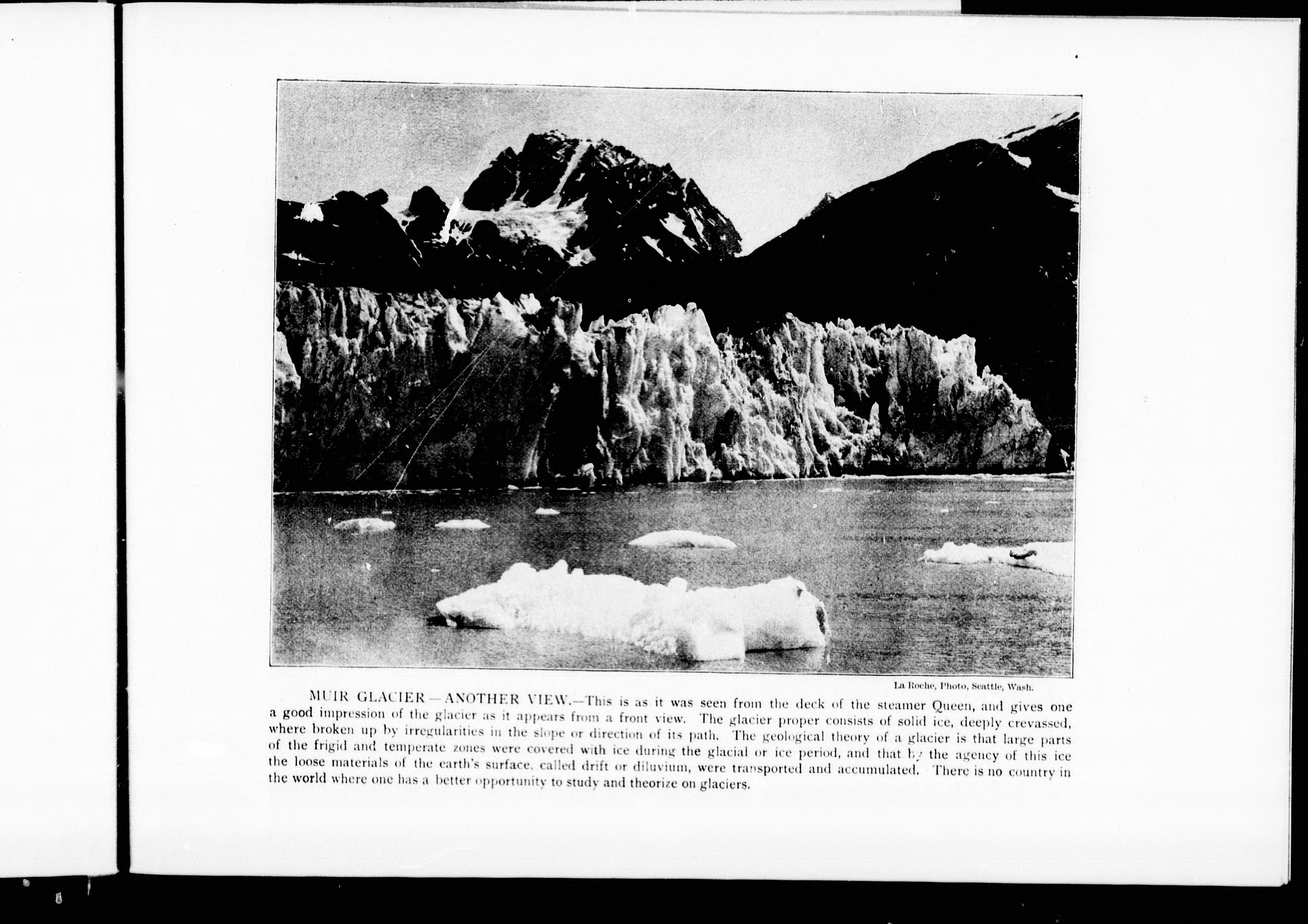 La Roche, Photo, Seattle, Wash.

MUIR GLACIER—ANOTHER VIEW.—This is as it was seen from the deck of the steamer Queen, and gives one a good impression of the glacier as it appears from a front view. The glacier proper consists of solid ice, deeply crevassed, where broken up by irregularities in the slope or direction of its path. The geological theory of a glacier is that large parts of the frigid and temperate zones were covered with ice during the glacial or ice period, and that by the agency of this ice the loose materials of the earth's surface, called drift or diluvium, were transported and accumulated. There is no country in the world where one has a better opportunity to study and theorize on glaciers.